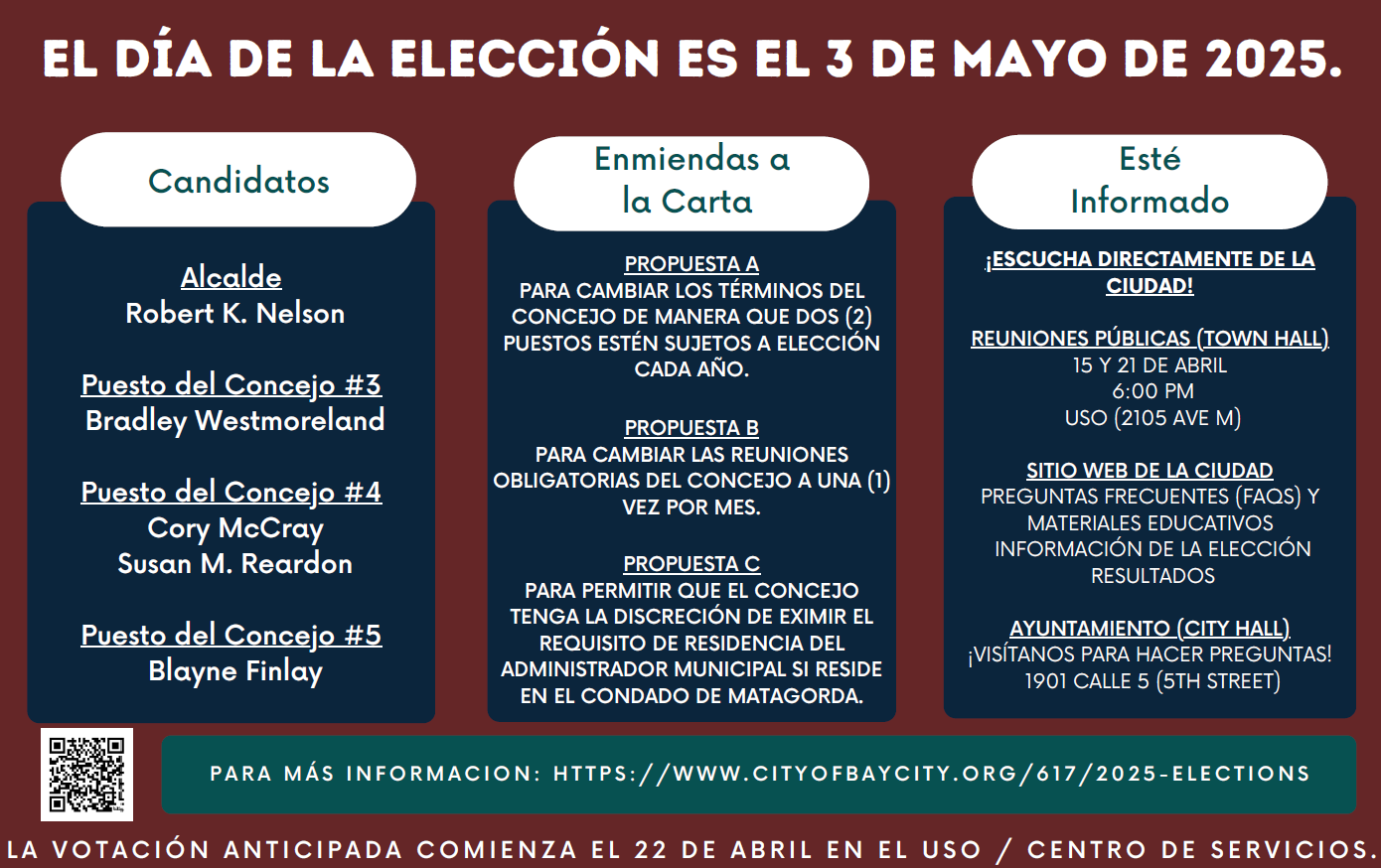 EL DÍA DE LA ELECCIÓN ES EL 3 DE MAYO DE 2025.

Candidatos

Alcalde
Robert K. Nelson

Puesto del Concejo #3
Bradley Westmoreland

Puesto del Concejo #4
Cory McCray
Susan M. Reardon

Puesto del Concejo #5
Blayne Finlay

Enmiendas a la Carta

PROPUESTA A
PARA CAMBIAR LOS TÉRMINOS DEL CONCEJO DE MANERA QUE DOS (2) PUESTOS ESTÉN SUJETOS A ELECCIÓN CADA AÑO.

PROPUESTA B
PARA CAMBIAR LAS REUNIONES OBLIGATORIAS DEL CONCEJO A UNA (1) VEZ POR MES.

PROPUESTA C
PARA PERMITIR QUE EL CONCEJO TENGA LA DISCRECIÓN DE EXIMIR EL REQUISITO DE RESIDENCIA DEL ADMINISTRADOR MUNICIPAL SI RESIDE EN EL CONDADO DE MATAGORDA.

Esté Informado

¡ESCUCHA DIRECTAMENTE DE LA CIUDAD!

REUNIONES PÚBLICAS (TOWN HALL)
15 Y 21 DE ABRIL
6:00 PM
USO (2105 AVE M)

SITIO WEB DE LA CIUDAD
PREGUNTAS FRECUENTES (FAQS) Y MATERIALES EDUCATIVOS
INFORMACIÓN DE LA ELECCIÓN
RESULTADOS

AYUNTAMIENTO (CITY HALL)
¡VISÍTANOS PARA HACER PREGUNTAS!
1901 CALLE 5 (5TH STREET)

PARA MÁS INFORMACION: HTTPS://WWW.CITYOFBAYCITY.ORG/617/2025-ELECTIONS

LA VOTACIÓN ANTICIPADA COMIENZA EL 22 DE ABRIL EN EL USO / CENTRO DE SERVICIOS.